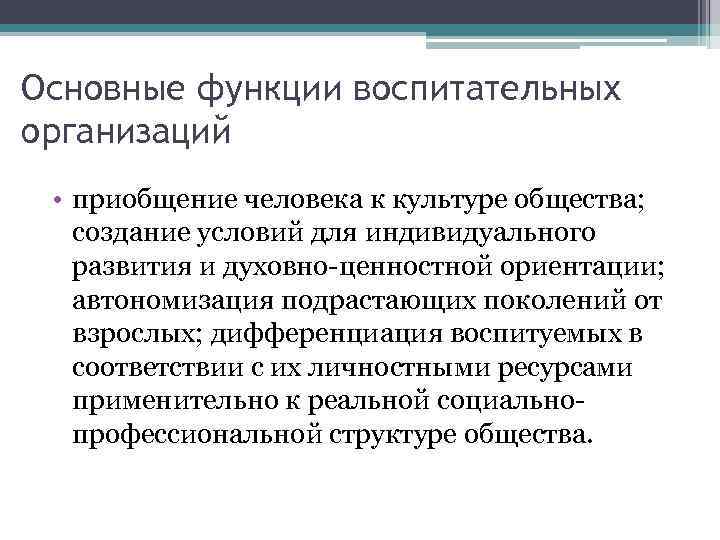 Основные функции воспитательных организаций

• приобщение человека к культуре общества; создание условий для индивидуального развития и духовно-ценностной ориентации; автономизация подрастающих поколений от взрослых; дифференциация воспитуемых в соответствии с их личностными ресурсами применительно к реальной социально-профессиональной структуре общества.